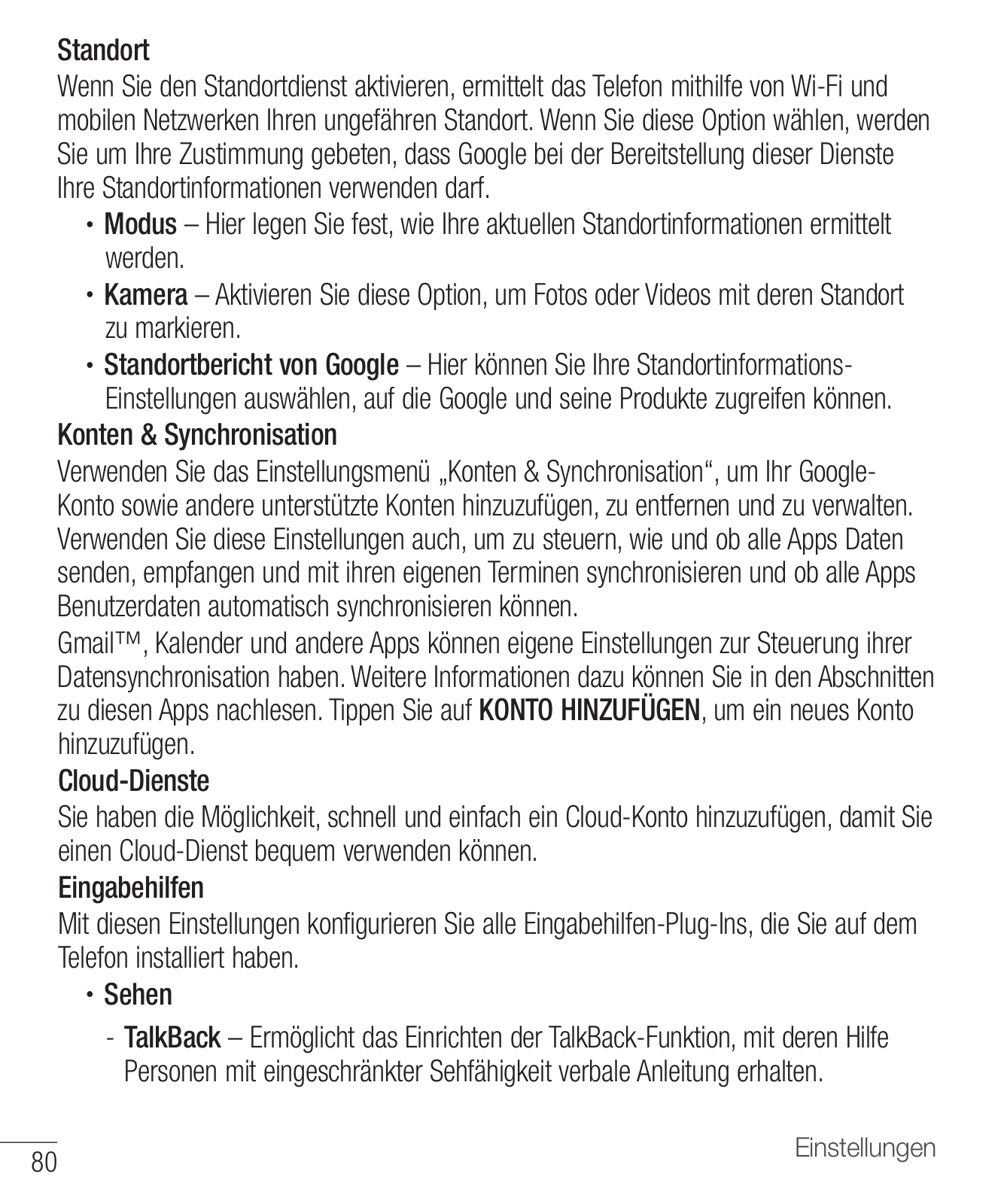 Standort

Wenn Sie den Standortdienst aktivieren, ermittelt das Telefon mithilfe von Wi-Fi und mobilen Netzwerken Ihren ungefähren Standort. Wenn Sie diese Option wählen, werden Sie um Ihre Zustimmung gebeten, dass Google bei der Bereitstellung dieser Dienste Ihre Standortinformationen verwenden darf.

• Modus – Hier legen Sie fest, wie Ihre aktuellen Standortinformationen ermittelt werden.

• Kamera – Aktivieren Sie diese Option, um Fotos oder Videos mit deren Standort zu markieren.

• Standortbericht von Google – Hier können Sie Ihre Standortinformations-Einstellungen auswählen, auf die Google und seine Produkte zugreifen können.

Konten & Synchronisation

Verwenden Sie das Einstellungsmenü „Konten & Synchronisation“, um Ihr Google-Konto sowie andere unterstützte Konten hinzuzufügen, zu entfernen und zu verwalten. Verwenden Sie diese Einstellungen auch, um zu steuern, wie und ob alle Apps Daten senden, empfangen und mit ihren eigenen Terminen synchronisieren und ob alle Apps Benutzerdaten automatisch synchronisieren können.

Gmail™, Kalender und andere Apps können eigene Einstellungen zur Steuerung ihrer Datensynchronisation haben. Weitere Informationen dazu können Sie in den Abschnitten zu diesen Apps nachlesen. Tippen Sie auf KONTO HINZUFÜGEN, um ein neues Konto hinzuzufügen.

Cloud-Dienste

Sie haben die Möglichkeit, schnell und einfach ein Cloud-Konto hinzuzufügen, damit Sie einen Cloud-Dienst bequem verwenden können.

Eingabehilfen

Mit diesen Einstellungen konfigurieren Sie alle Eingabehilfen-Plug-Ins, die Sie auf dem Telefon installiert haben.

• Sehen

- TalkBack – Ermöglicht das Einrichten der TalkBack-Funktion, mit deren Hilfe Personen mit eingeschränkter Sehfähigkeit verbale Anleitung erhalten.

80

Einstellungen